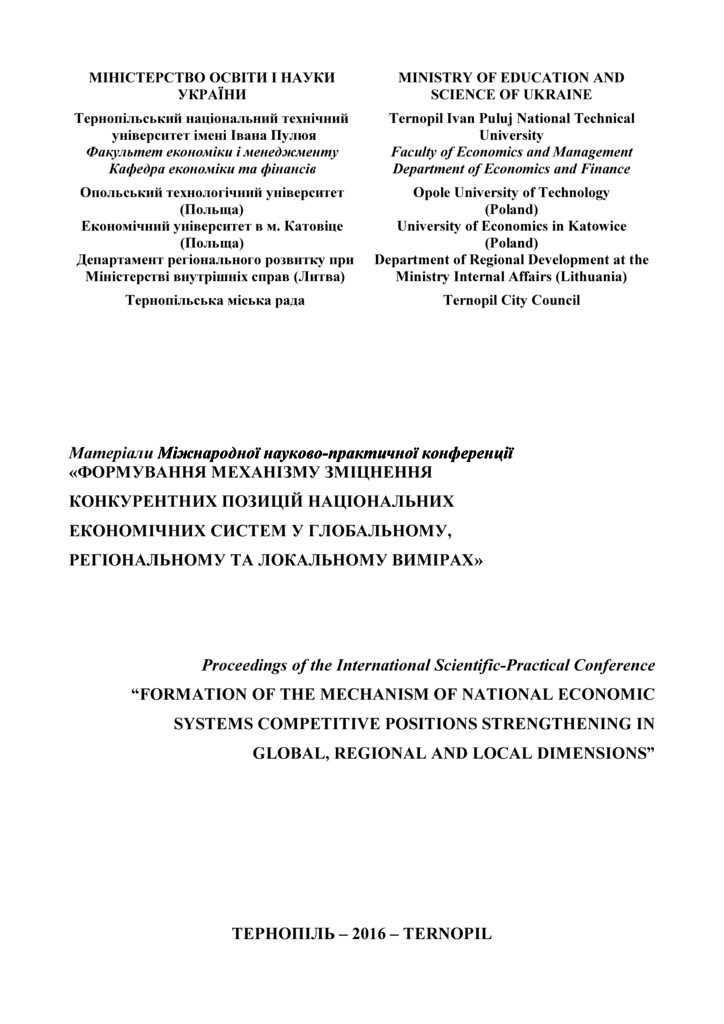 МІНІСТЕРСТВО ОСВІТИ І НАУКИ УКРАЇНИ

Тернопільський національний технічний університет імені Івана Пулюя
Факультет економіки і менеджменту
Кафедра економіки та фінансів

Опольський технологічний університет (Польща)
Економічний університет в м. Катовіце (Польща)
Департамент регіонального розвитку при Міністерстві внутрішніх справ (Литва)

Тернопільська міська рада

MINISTRY OF EDUCATION AND SCIENCE OF UKRAINE

Ternopil Ivan Puluj National Technical University
Faculty of Economics and Management
Department of Economics and Finance

Opole University of Technology (Poland)
University of Economics in Katowice (Poland)
Department of Regional Development at the Ministry Internal Affairs (Lithuania)

Ternopil City Council

Матеріали Міжнародної науково-практичної конференції
«ФОРМУВАННЯ МЕХАНІЗМУ ЗМІЦНЕННЯ КОНКУРЕНТНИХ ПОЗИЦІЙ НАЦІОНАЛЬНИХ ЕКОНОМІЧНИХ СИСТЕМ У ГЛОБАЛЬНОМУ, РЕГІОНАЛЬНОМУ ТА ЛОКАЛЬНОМУ ВИМІРАХ»

Proceedings of the International Scientific-Practical Conference
“FORMATION OF THE MECHANISM OF NATIONAL ECONOMIC SYSTEMS COMPETITIVE POSITIONS STRENGTHENING IN GLOBAL, REGIONAL AND LOCAL DIMENSIONS”

ТЕРНОПІЛЬ – 2016 – TERNOPIL